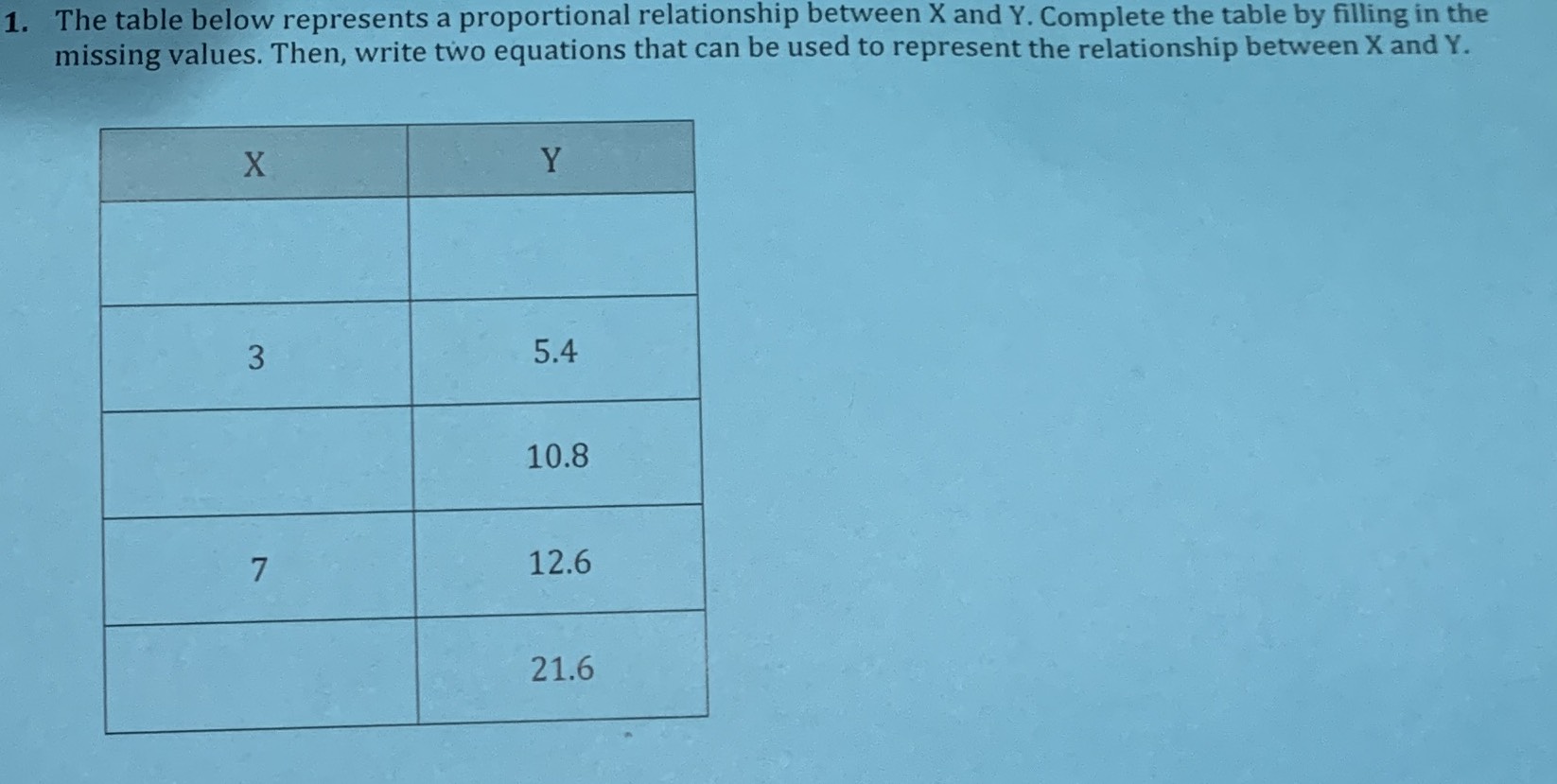 1. The table below represents a proportional relationship between X and Y. Complete the table by filling in the missing values. Then, write two equations that can be used to represent the relationship between X and Y.

| X | Y |
|---|---|
| | |
| 3 | 5.4 |
| | 10.8 |
| 7 | 12.6 |
| | 21.6 |